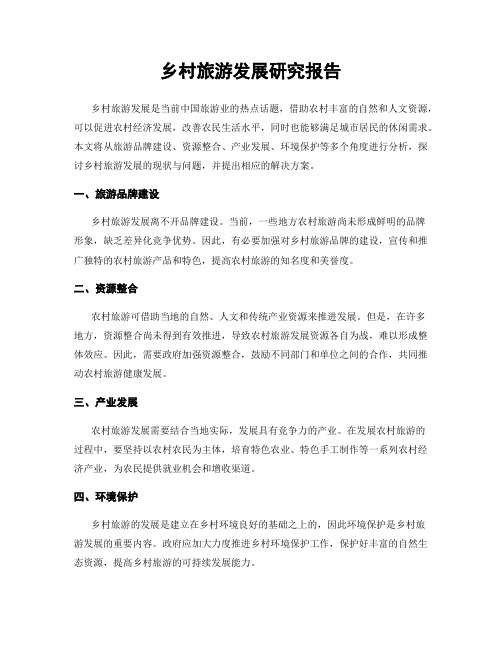 乡村旅游发展研究报告

乡村旅游发展是当前中国旅游业的热点话题，借助农村丰富的自然和人文资源，可以促进农村经济发展，改善农民生活水平，同时也能够满足城市居民的休闲需求。本文将从旅游品牌建设、资源整合、产业发展、环境保护等多个角度进行分析，探讨乡村旅游发展的现状与问题，并提出相应的解决方案。

一、旅游品牌建设

乡村旅游发展离不开品牌建设。当前，一些地方农村旅游尚未形成鲜明的品牌形象，缺乏差异化竞争优势。因此，有必要加强对乡村旅游品牌的建设，宣传和推广独特的农村旅游产品和特色，提高农村旅游的知名度和美誉度。

二、资源整合

农村旅游可借助当地的自然、人文和传统产业资源来推进发展。但是，在许多地方，资源整合尚未得到有效推进，导致农村旅游发展资源各自为战，难以形成整体效应。因此，需要政府加强资源整合，鼓励不同部门和单位之间的合作，共同推动农村旅游健康发展。

三、产业发展

农村旅游发展需要结合当地实际，发展具有竞争力的产业。在发展农村旅游的过程中，要坚持以农村农民为主体，培育特色农业、特色手工制作等一系列农村经济产业，为农民提供就业机会和增收渠道。

四、环境保护

乡村旅游的发展是建立在乡村环境良好的基础之上的，因此环境保护是乡村旅游发展的重要内容。政府应加大力度推进乡村环境保护工作，保护好丰富的自然生态资源，提高乡村旅游的可持续发展能力。